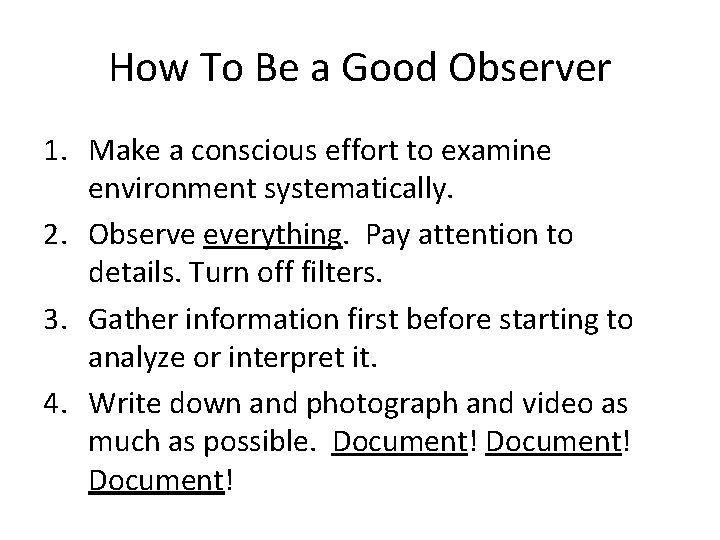 How To Be a Good Observer

1. Make a conscious effort to examine environment systematically.
2. Observe everything. Pay attention to details. Turn off filters.
3. Gather information first before starting to analyze or interpret it.
4. Write down and photograph and video as much as possible. Document! Document! Document!